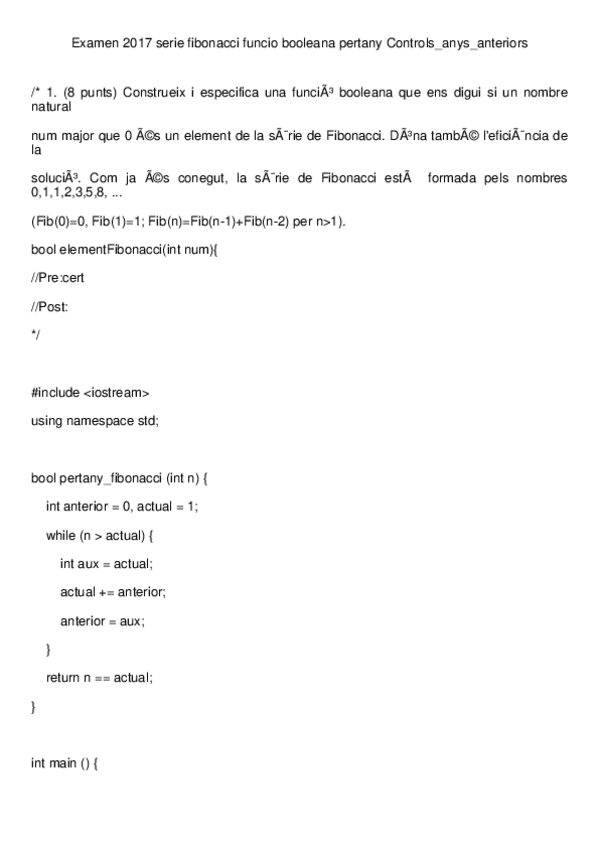 Examen 2017 serie fibonacci funcio booleana pertany Controls_anys_anteriors

/* 1. (8 punts) Construeix i especifica una funciÃ³ booleana que ens digui si un nombre natural

num major que 0 Ã©s un element de la sÃ¨rie de Fibonacci. DÃ³na tambÃ© l'eficiÃ¨ncia de la

soluciÃ³. Com ja Ã©s conegut, la sÃ¨rie de Fibonacci estÃ  formada pels nombres 0,1,1,2,3,5,8, ...

(Fib(0)=0, Fib(1)=1; Fib(n)=Fib(n-1)+Fib(n-2) per n>1).

bool elementFibonacci(int num){

//Pre:cert

//Post:

*/

#include <iostream>

using namespace std;

bool pertany_fibonacci (int n) {

int anterior = 0, actual = 1;

while (n > actual) {

int aux = actual;

actual += anterior;

anterior = aux;

}

return n == actual;

}

int main () {